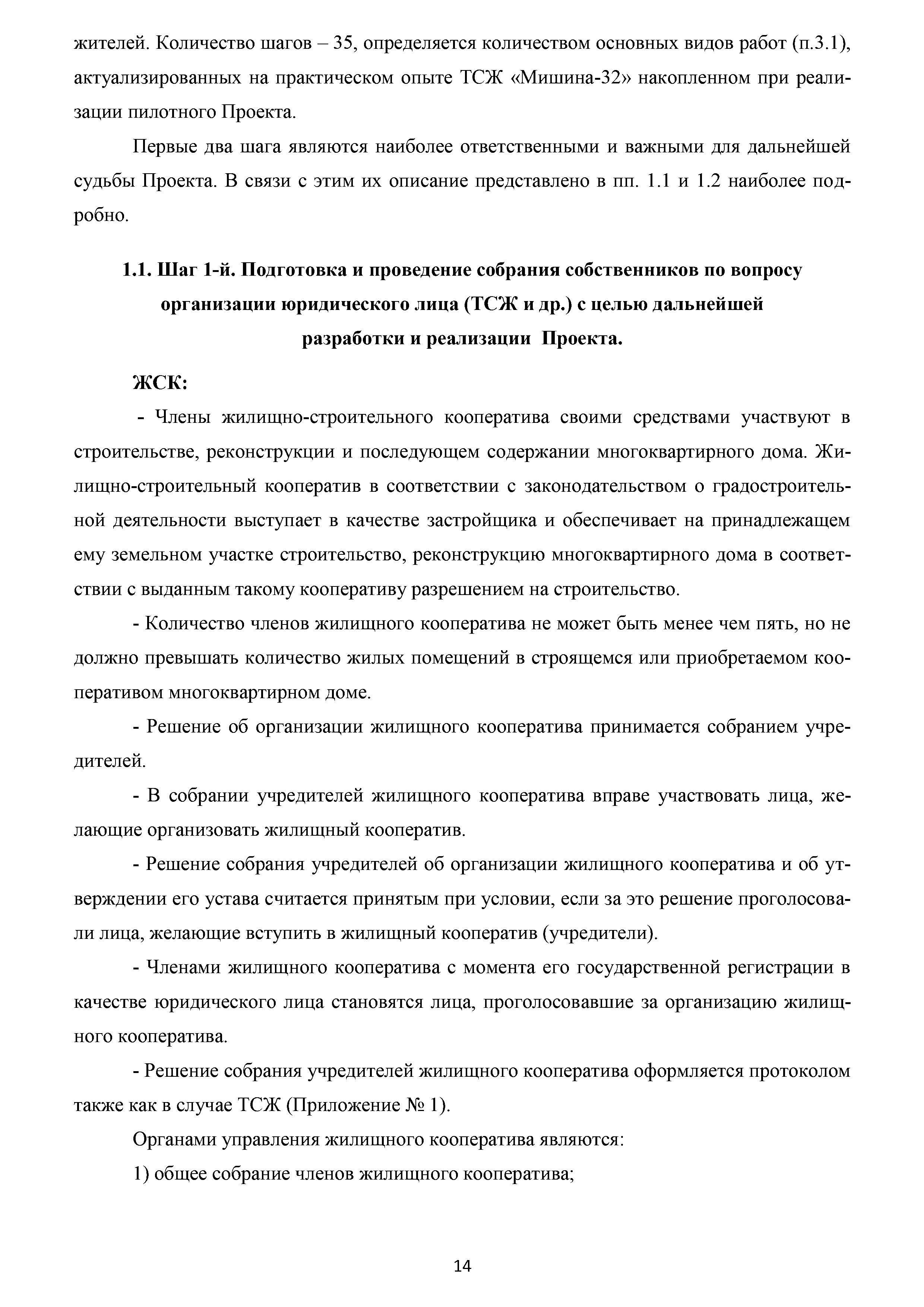 жителей. Количество шагов – 35, определяется количеством основных видов работ (п.3.1), актуализированных на практическом опыте ТСЖ «Мишина-32» накопленном при реализации пилотного Проекта.

Первые два шага являются наиболее ответственными и важными для дальнейшей судьбы Проекта. В связи с этим их описание представлено в пп. 1.1 и 1.2 наиболее подробно.

1.1. Шаг 1-й. Подготовка и проведение собрания собственников по вопросу организации юридического лица (ТСЖ и др.) с целью дальнейшей разработки и реализации Проекта.

ЖСК:

- Члены жилищно-строительного кооператива своими средствами участвуют в строительстве, реконструкции и последующем содержании многоквартирного дома. Жилищно-строительный кооператив в соответствии с законодательством о градостроительной деятельности выступает в качестве застройщика и обеспечивает на принадлежащем ему земельном участке строительство, реконструкцию многоквартирного дома в соответствии с выданным такому кооперативу разрешением на строительство.

- Количество членов жилищного кооператива не может быть менее чем пять, но не должно превышать количество жилых помещений в строящемся или приобретаемом кооперативом многоквартирном доме.

- Решение об организации жилищного кооператива принимается собранием учредителей.

- В собрании учредителей жилищного кооператива вправе участвовать лица, желающие организовать жилищный кооператив.

- Решение собрания учредителей об организации жилищного кооператива и об утверждении его устава считается принятым при условии, если за это решение проголосовали лица, желающие вступить в жилищный кооператив (учредители).

- Членами жилищного кооператива с момента его государственной регистрации в качестве юридического лица становятся лица, проголосовавшие за организацию жилищного кооператива.

- Решение собрания учредителей жилищного кооператива оформляется протоколом также как в случае ТСЖ (Приложение № 1).

Органами управления жилищного кооператива являются:

1) общее собрание членов жилищного кооператива;

14